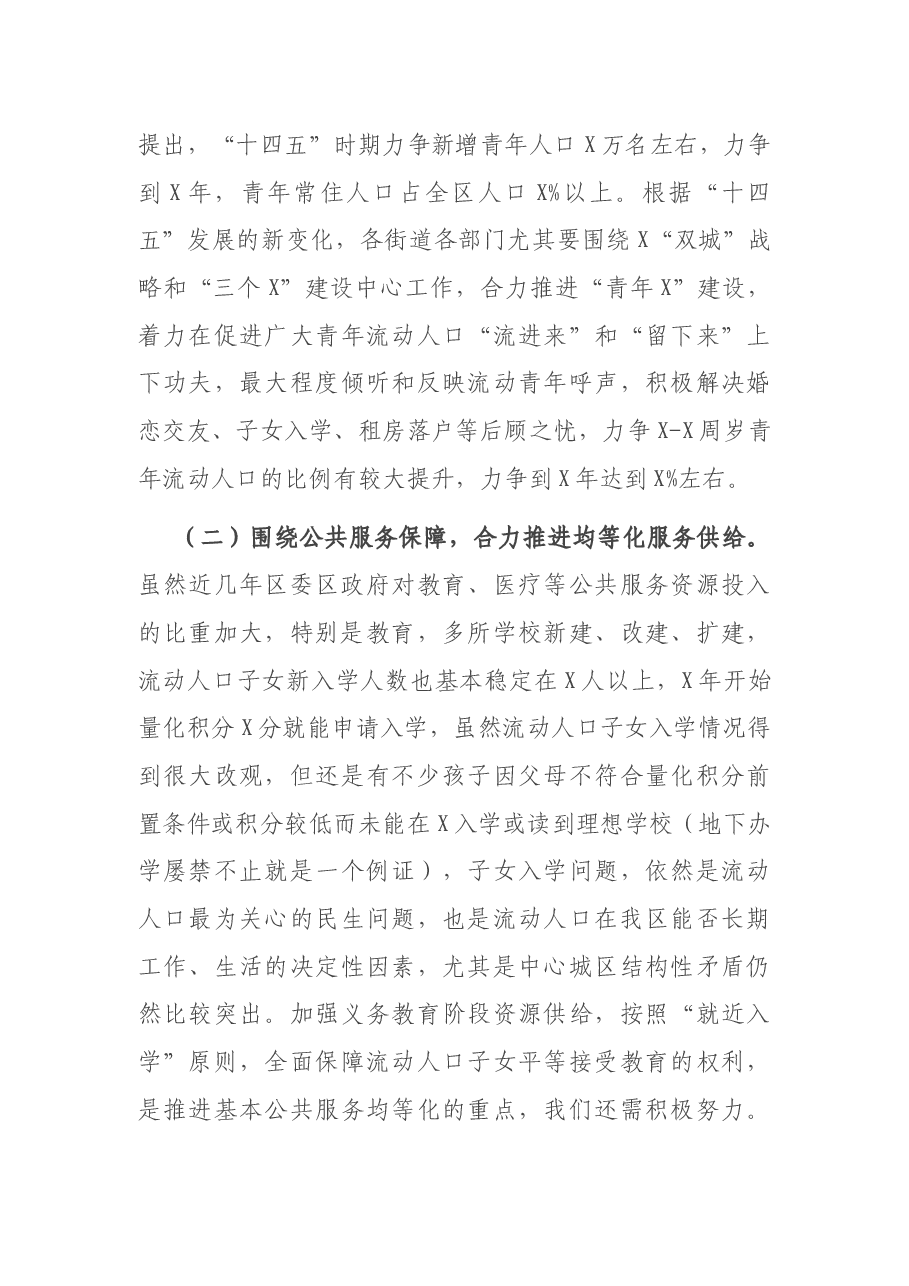 提出，“十四五”时期力争新增青年人口X万名左右，力争到X年，青年常住人口占全区人口X%以上。根据“十四五”发展的新变化，各街道各部门尤其要围绕X“双城”战略和“三个X”建设中心工作，合力推进“青年X”建设，着力在促进广大青年流动人口“流进来”和“留下来”上下功夫，最大程度倾听和反映流动青年呼声，积极解决婚恋交友、子女入学、租房落户等后顾之忧，力争X-X周岁青年流动人口的比例有较大提升，力争到X年达到X%左右。

（二）围绕公共服务保障，合力推进均等化服务供给。虽然近几年区委区政府对教育、医疗等公共服务资源投入的比重加大，特别是教育，多所学校新建、改建、扩建，流动人口子女新入学人数也基本稳定在X人以上，X年开始量化积分X分就能申请入学，虽然流动人口子女入学情况得到很大改观，但还是有不少孩子因父母不符合量化积分前置条件或积分较低而未能在X入学或读到理想学校（地下办学屡禁不止就是一个例证），子女入学问题，依然是流动人口最为关心的民生问题，也是流动人口在我区能否长期工作、生活的决定性因素，尤其是中心城区结构性矛盾仍然比较突出。加强义务教育阶段资源供给，按照“就近入学”原则，全面保障流动人口子女平等接受教育的权利，是推进基本公共服务均等化的重点，我们还需积极努力。